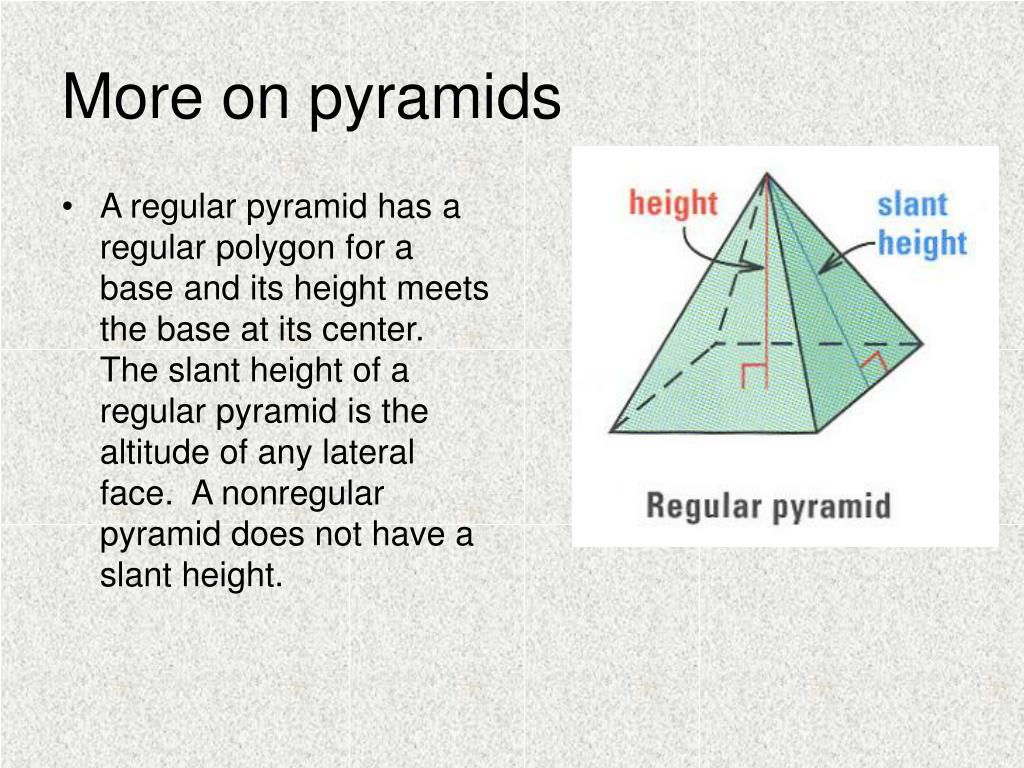 More on pyramids

• A regular pyramid has a regular polygon for a base and its height meets the base at its center. The slant height of a regular pyramid is the altitude of any lateral face. A nonregular pyramid does not have a slant height.

height

slant height

Regular pyramid